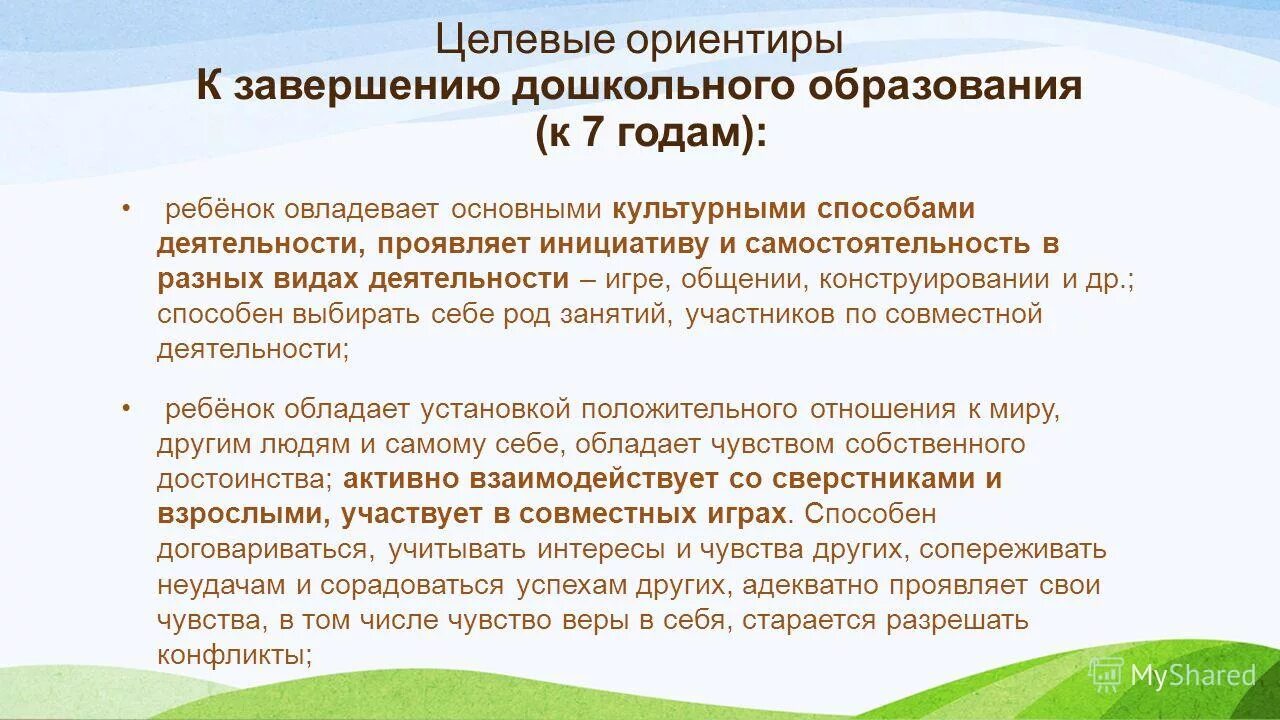 Целевые ориентиры
К завершению дошкольного образования (к 7 годам):

• ребёнок овладевает основными культурными способами деятельности, проявляет инициативу и самостоятельность в разных видах деятельности – игре, общении, конструировании и др.; способен выбирать себе род занятий, участников по совместной деятельности;

• ребёнок обладает установкой положительного отношения к миру, другим людям и самому себе, обладает чувством собственного достоинства; активно взаимодействует со сверстниками и взрослыми, участвует в совместных играх. Способен договариваться, учитывать интересы и чувства других, сопереживать неудачам и сорадоваться успехам других, адекватно проявляет свои чувства, в том числе чувство веры в себя, старается разрешать конфликты;

MyShared